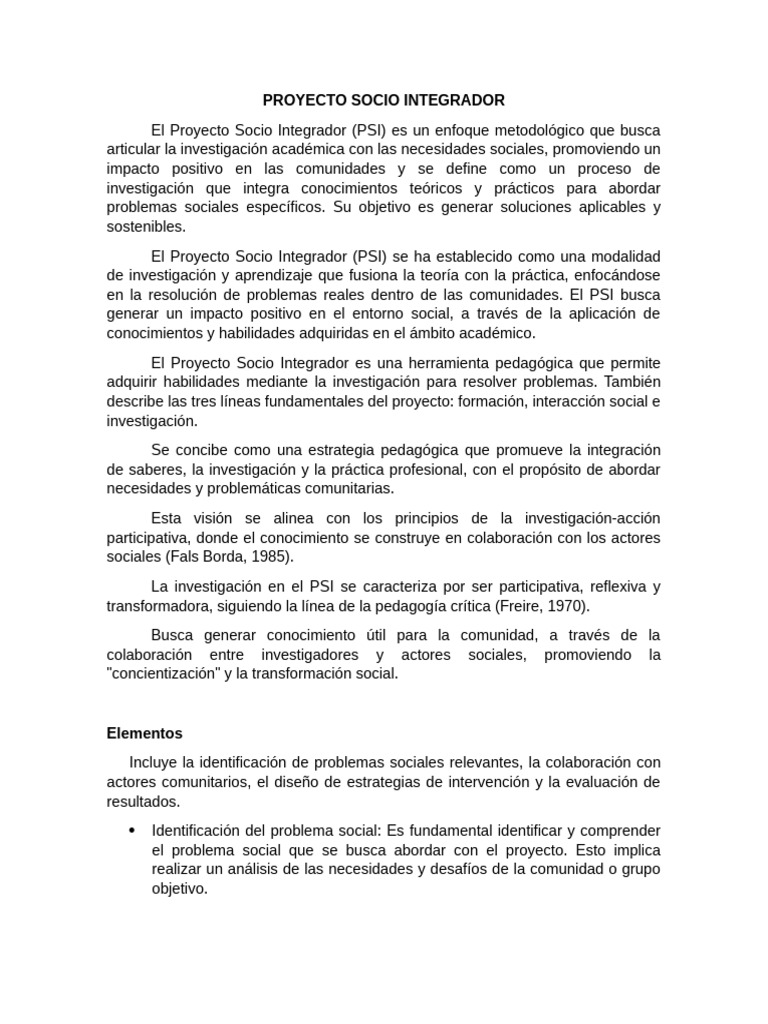 PROYECTO SOCIO INTEGRADOR

El Proyecto Socio Integrador (PSI) es un enfoque metodológico que busca articular la investigación académica con las necesidades sociales, promoviendo un impacto positivo en las comunidades y se define como un proceso de investigación que integra conocimientos teóricos y prácticos para abordar problemas sociales específicos. Su objetivo es generar soluciones aplicables y sostenibles.

El Proyecto Socio Integrador (PSI) se ha establecido como una modalidad de investigación y aprendizaje que fusiona la teoría con la práctica, enfocándose en la resolución de problemas reales dentro de las comunidades. El PSI busca generar un impacto positivo en el entorno social, a través de la aplicación de conocimientos y habilidades adquiridas en el ámbito académico.

El Proyecto Socio Integrador es una herramienta pedagógica que permite adquirir habilidades mediante la investigación para resolver problemas. También describe las tres líneas fundamentales del proyecto: formación, interacción social e investigación.

Se concibe como una estrategia pedagógica que promueve la integración de saberes, la investigación y la práctica profesional, con el propósito de abordar necesidades y problemáticas comunitarias.

Esta visión se alinea con los principios de la investigación-acción participativa, donde el conocimiento se construye en colaboración con los actores sociales (Fals Borda, 1985).

La investigación en el PSI se caracteriza por ser participativa, reflexiva y transformadora, siguiendo la línea de la pedagogía crítica (Freire, 1970).

Busca generar conocimiento útil para la comunidad, a través de la colaboración entre investigadores y actores sociales, promoviendo la "concientización" y la transformación social.

Elementos

Incluye la identificación de problemas sociales relevantes, la colaboración con actores comunitarios, el diseño de estrategias de intervención y la evaluación de resultados.

• Identificación del problema social: Es fundamental identificar y comprender el problema social que se busca abordar con el proyecto. Esto implica realizar un análisis de las necesidades y desafíos de la comunidad o grupo objetivo.